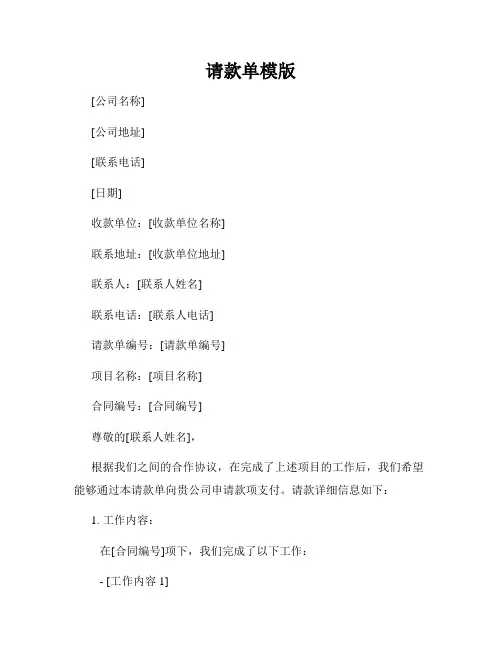 请款单模版

[公司名称]

[公司地址]

[联系电话]

[日期]

收款单位：[收款单位名称]

联系地址：[收款单位地址]

联系人：[联系人姓名]

联系电话：[联系人电话]

请款单编号：[请款单编号]

项目名称：[项目名称]

合同编号：[合同编号]

尊敬的[联系人姓名]，

根据我们之间的合作协议，在完成了上述项目的工作后，我们希望能够通过本请款单向贵公司申请款项支付。请款详细信息如下：

1. 工作内容：

在[合同编号]项下，我们完成了以下工作：

- [工作内容 1]